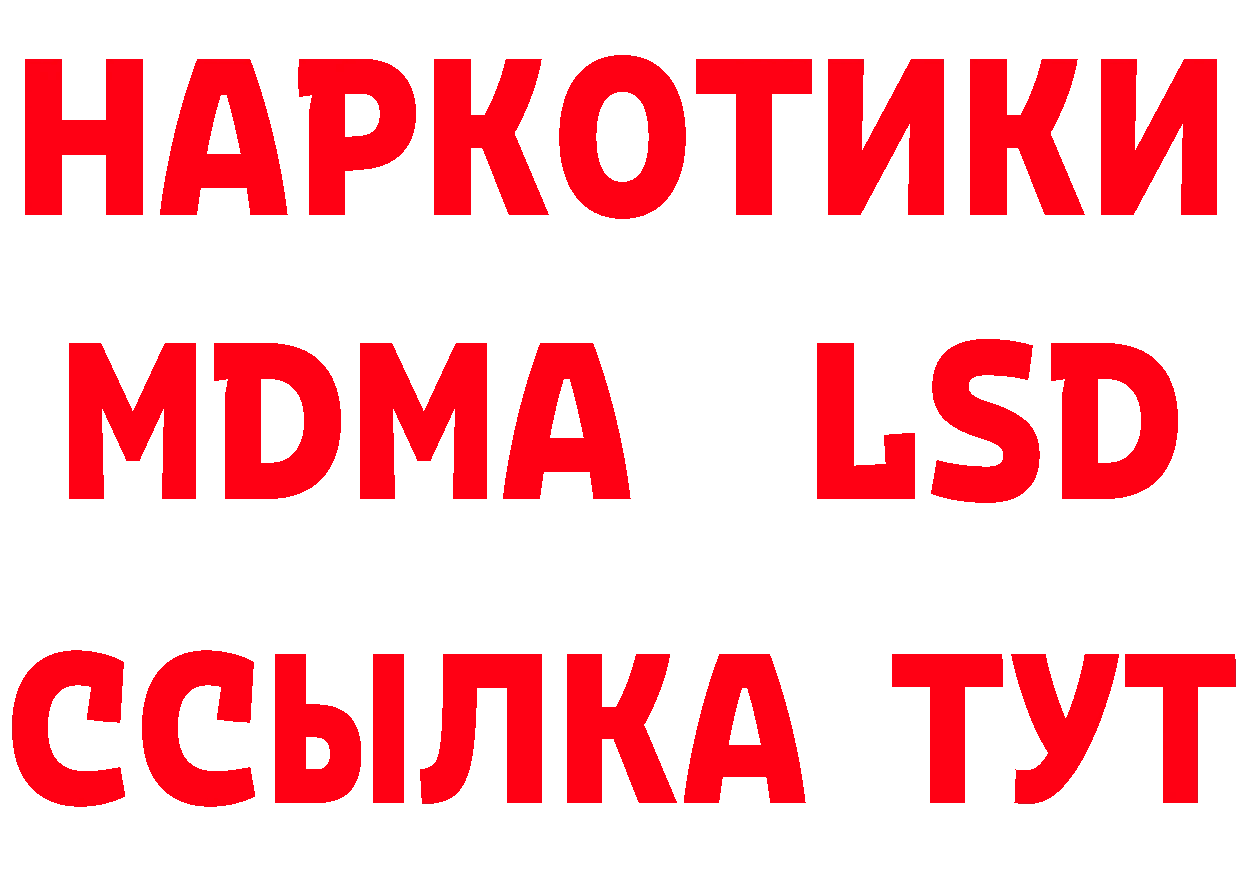 НАРКОТИКИ
MDMA LSD
ССЫЛКА ТУТ